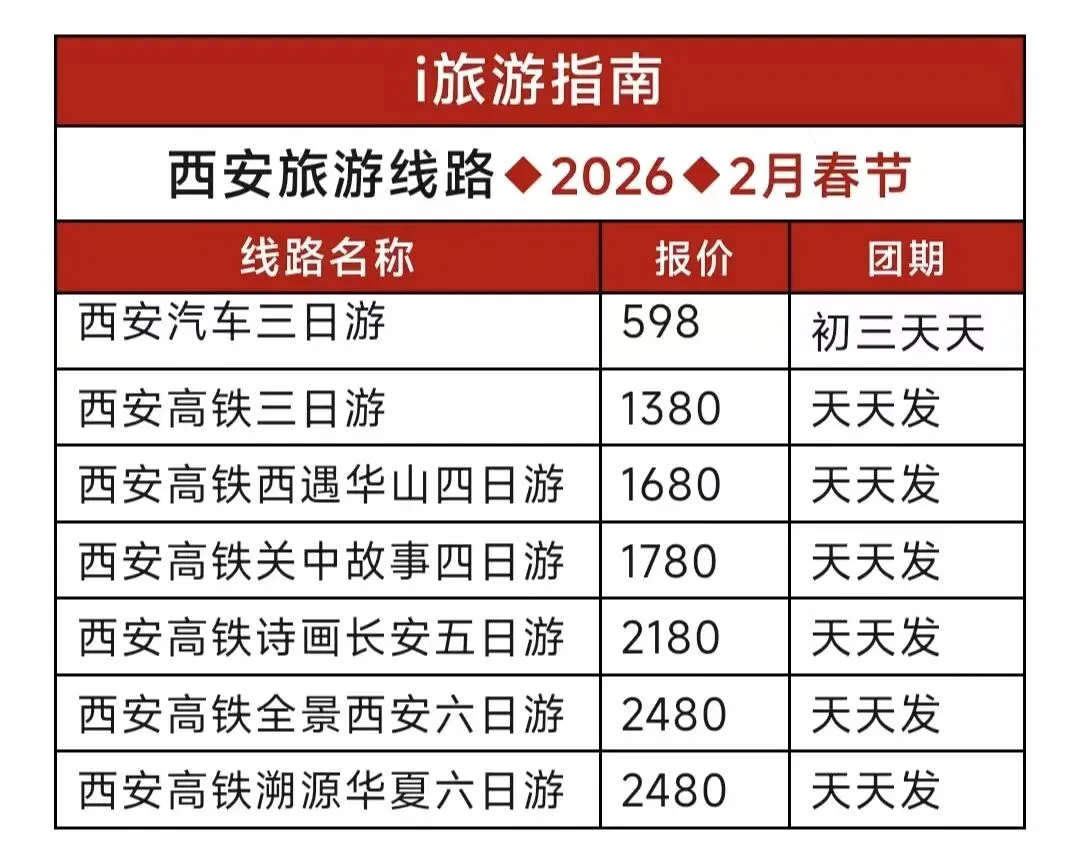 i旅游指南

西安旅游线路◆2026◆2月春节

| 线路名称 | 报价 | 团期 |
|---|---|---|
| 西安汽车三日游 | 598 | 初三天天 |
| 西安高铁三日游 | 1380 | 天天发 |
| 西安高铁西遇华山四日游 | 1680 | 天天发 |
| 西安高铁关中故事四日游 | 1780 | 天天发 |
| 西安高铁诗画长安五日游 | 2180 | 天天发 |
| 西安高铁全景西安六日游 | 2480 | 天天发 |
| 西安高铁溯源华夏六日游 | 2480 | 天天发 |